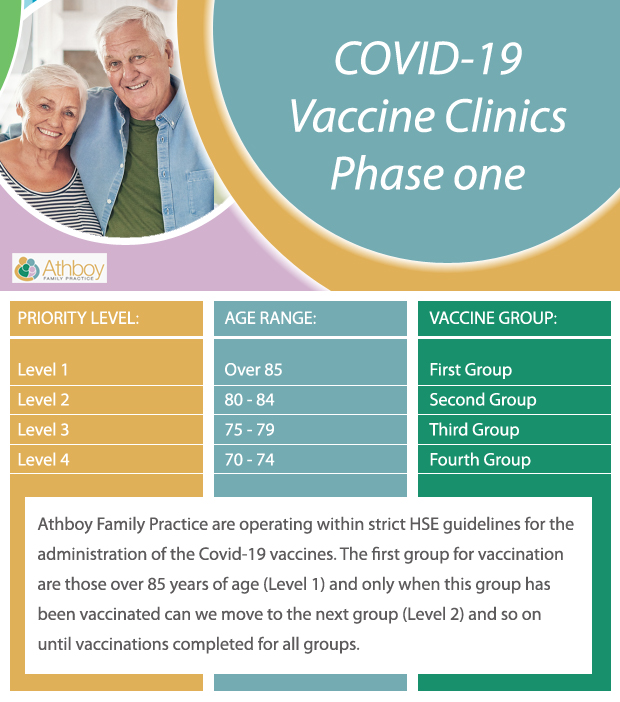 COVID-19
Vaccine Clinics
Phase one

Athboy
FAMILY PRACTICE

| PRIORITY LEVEL: | AGE RANGE: | VACCINE GROUP: |
|---|---|---|
| Level 1 | Over 85 | First Group |
| Level 2 | 80 - 84 | Second Group |
| Level 3 | 75 - 79 | Third Group |
| Level 4 | 70 - 74 | Fourth Group |

Athboy Family Practice are operating within strict HSE guidelines for the administration of the Covid-19 vaccines. The first group for vaccination are those over 85 years of age (Level 1) and only when this group has been vaccinated can we move to the next group (Level 2) and so on until vaccinations completed for all groups.